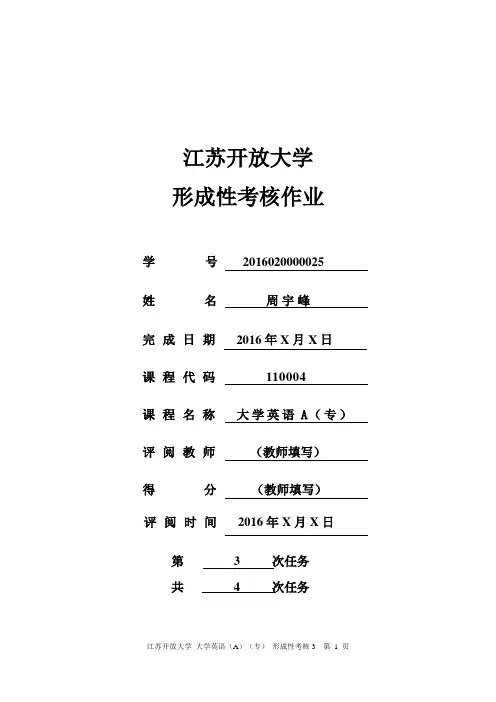 江苏开放大学

形成性考核作业

学　　号　2016020000025

姓　　名　周宇峰

完成日期　2016年X月X日

课程代码　110004

课程名称　大学英语A（专）

评阅教师　（教师填写）

得　　分　（教师填写）

评阅时间　2016年X月X日

第　3　次任务

共　4　次任务

江苏开放大学 大学英语（A）（专） 形成性考核3 第 1 页